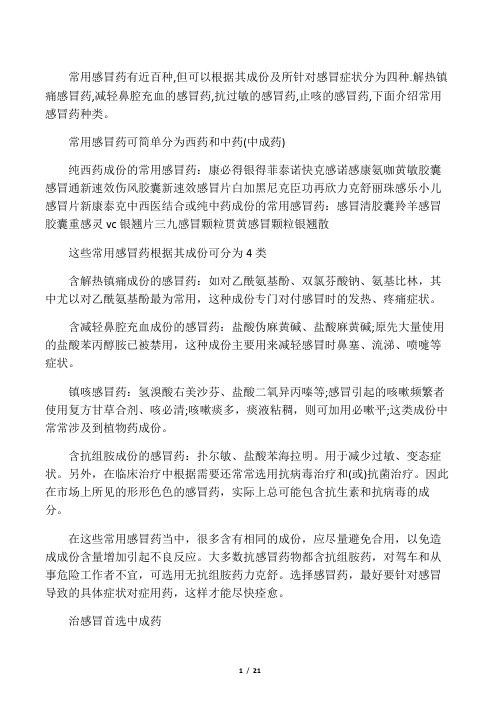 常用感冒药有近百种,但可以根据其成份及所针对感冒症状分为四种.解热镇痛感冒药,减轻鼻腔充血的感冒药,抗过敏的感冒药,止咳的感冒药,下面介绍常用感冒药种类。

常用感冒药可简单分为西药和中药(中成药)

纯西药成份的常用感冒药：康必得银得菲泰诺快克感诺感康氨咖黄敏胶囊感冒通新速效伤风胶囊新速效感冒片白加黑尼克臣功再欣力克舒丽珠感乐小儿感冒片新康泰克中西医结合或纯中药成份的常用感冒药：感冒清胶囊羚羊感冒胶囊重感灵 vc 银翘片三九感冒颗粒贯黄感冒颗粒银翘散

这些常用感冒药根据其成份可分为 4 类

含解热镇痛成份的感冒药：如对乙酰氨基酚、双氯芬酸钠、氨基比林，其中尤以对乙酰氨基酚最为常用，这种成份专门对付感冒时的发热、疼痛症状。

含减轻鼻腔充血成份的感冒药：盐酸伪麻黄碱、盐酸麻黄碱;原先大量使用的盐酸苯丙醇胺已被禁用，这种成份主要用来减轻感冒时鼻塞、流涕、喷嚏等症状。

镇咳感冒药：氢溴酸右美沙芬、盐酸二氧异丙嗪等;感冒引起的咳嗽频繁者使用复方甘草合剂、咳必清;咳嗽痰多，痰液粘稠，则可加用必嗽平;这类成份中常常涉及到植物药成份。

含抗组胺成份的感冒药：扑尔敏、盐酸苯海拉明。用于减少过敏、变态症状。另外，在临床治疗中根据需要还常常选用抗病毒治疗和(或)抗菌治疗。因此在市场上所见的形形色色的感冒药，实际上总可能包含抗生素和抗病毒的成分。

在这些常用感冒药当中，很多含有相同的成份，应尽量避免合用，以免造成成份含量增加引起不良反应。大多数抗感冒药物都含抗组胺药，对驾车和从事危险工作者不宜，可选用无抗组胺药力克舒。选择感冒药，最好要针对感冒导致的具体症状对症用药，这样才能尽快痊愈。

治感冒首选中成药

1 / 21